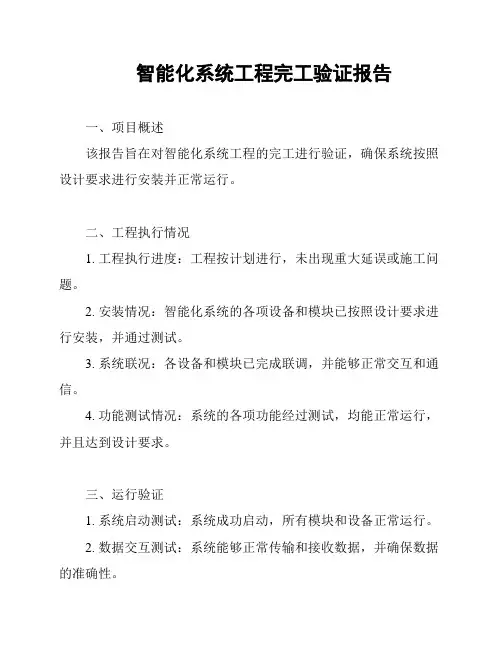 智能化系统工程完工验证报告

一、项目概述

该报告旨在对智能化系统工程的完工进行验证，确保系统按照设计要求进行安装并正常运行。

二、工程执行情况

1. 工程执行进度：工程按计划进行，未出现重大延误或施工问题。

2. 安装情况：智能化系统的各项设备和模块已按照设计要求进行安装，并通过测试。

3. 系统联况：各设备和模块已完成联调，并能够正常交互和通信。

4. 功能测试情况：系统的各项功能经过测试，均能正常运行，并且达到设计要求。

三、运行验证

1. 系统启动测试：系统成功启动，所有模块和设备正常运行。

2. 数据交互测试：系统能够正常传输和接收数据，并确保数据的准确性。